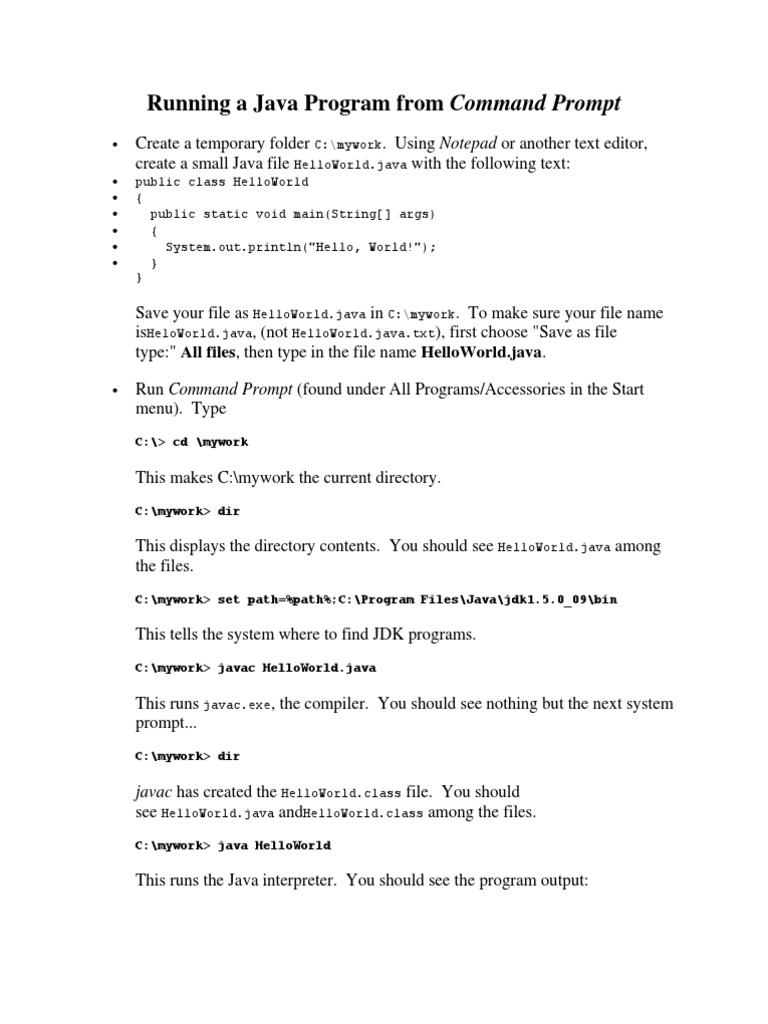 Running a Java Program from Command Prompt

• Create a temporary folder C:\mywork. Using Notepad or another text editor, create a small Java file HelloWorld.java with the following text:
• public class HelloWorld
• {
• public static void main(String[] args)
• {
• System.out.println("Hello, World!");
• }
}

Save your file as HelloWorld.java in C:\mywork. To make sure your file name isHeloWorld.java, (not HelloWorld.java.txt), first choose "Save as file type:" All files, then type in the file name HelloWorld.java.

• Run Command Prompt (found under All Programs/Accessories in the Start menu). Type

C:\> cd \mywork

This makes C:\mywork the current directory.

C:\mywork> dir

This displays the directory contents. You should see HelloWorld.java among the files.

C:\mywork> set path=%path%;C:\Program Files\Java\jdk1.5.0_09\bin

This tells the system where to find JDK programs.

C:\mywork> javac HelloWorld.java

This runs javac.exe, the compiler. You should see nothing but the next system prompt...

C:\mywork> dir

javac has created the HelloWorld.class file. You should see HelloWorld.java andHelloWorld.class among the files.

C:\mywork> java HelloWorld

This runs the Java interpreter. You should see the program output: